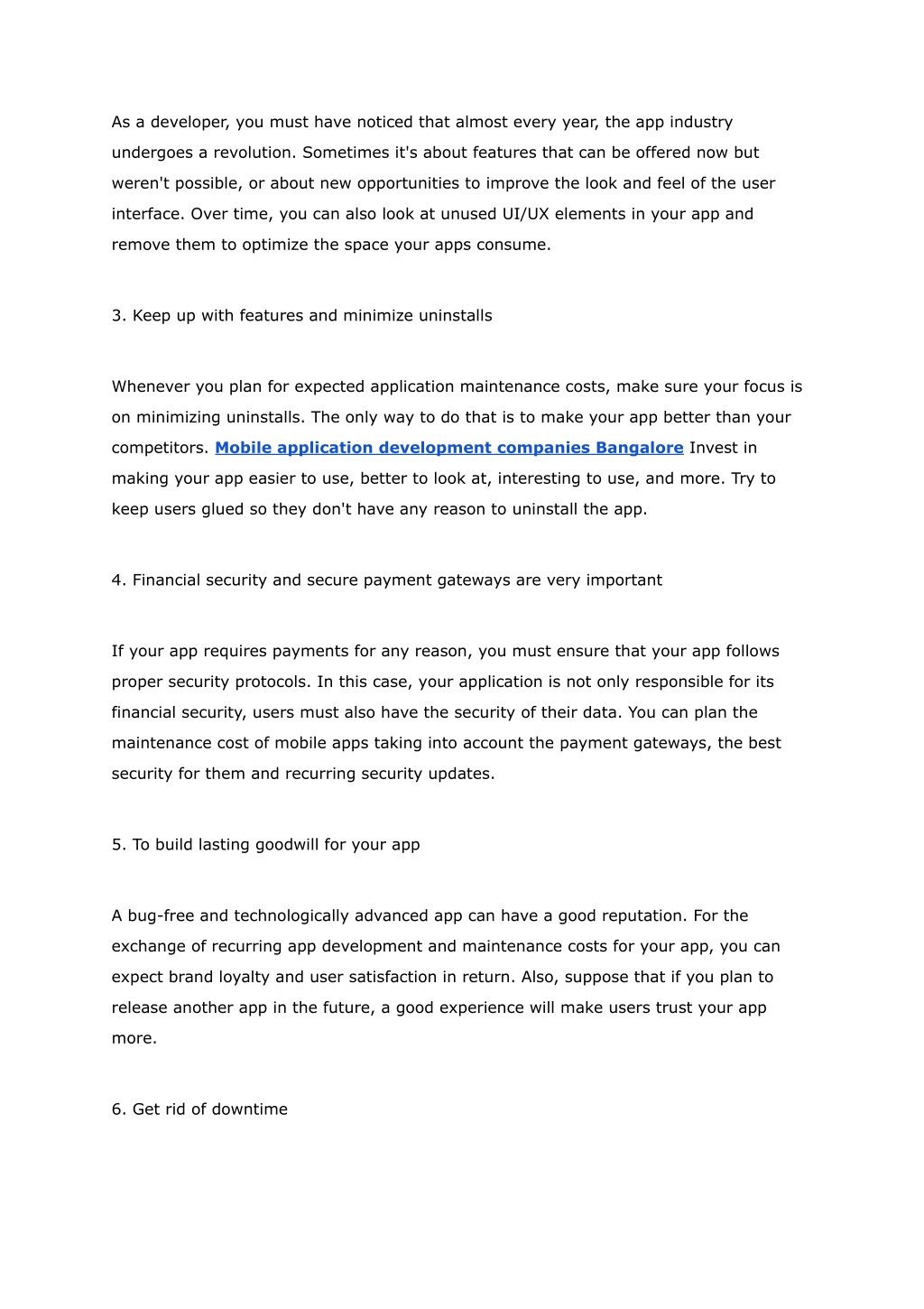 As a developer, you must have noticed that almost every year, the app industry undergoes a revolution. Sometimes it's about features that can be offered now but weren't possible, or about new opportunities to improve the look and feel of the user interface. Over time, you can also look at unused UI/UX elements in your app and remove them to optimize the space your apps consume.

3. Keep up with features and minimize uninstalls

Whenever you plan for expected application maintenance costs, make sure your focus is on minimizing uninstalls. The only way to do that is to make your app better than your competitors. Mobile application development companies Bangalore Invest in making your app easier to use, better to look at, interesting to use, and more. Try to keep users glued so they don't have any reason to uninstall the app.

4. Financial security and secure payment gateways are very important

If your app requires payments for any reason, you must ensure that your app follows proper security protocols. In this case, your application is not only responsible for its financial security, users must also have the security of their data. You can plan the maintenance cost of mobile apps taking into account the payment gateways, the best security for them and recurring security updates.

5. To build lasting goodwill for your app

A bug-free and technologically advanced app can have a good reputation. For the exchange of recurring app development and maintenance costs for your app, you can expect brand loyalty and user satisfaction in return. Also, suppose that if you plan to release another app in the future, a good experience will make users trust your app more.

6. Get rid of downtime